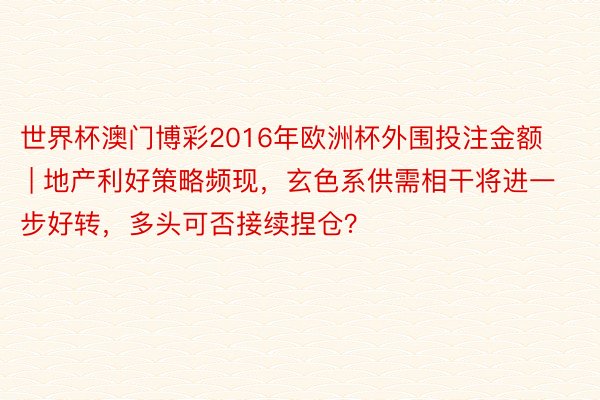 世界杯澳门博彩2016年欧洲杯外围投注金额｜地产利好策略频现，玄色系供需相干将进一步好转，多头可否接续捏仓?